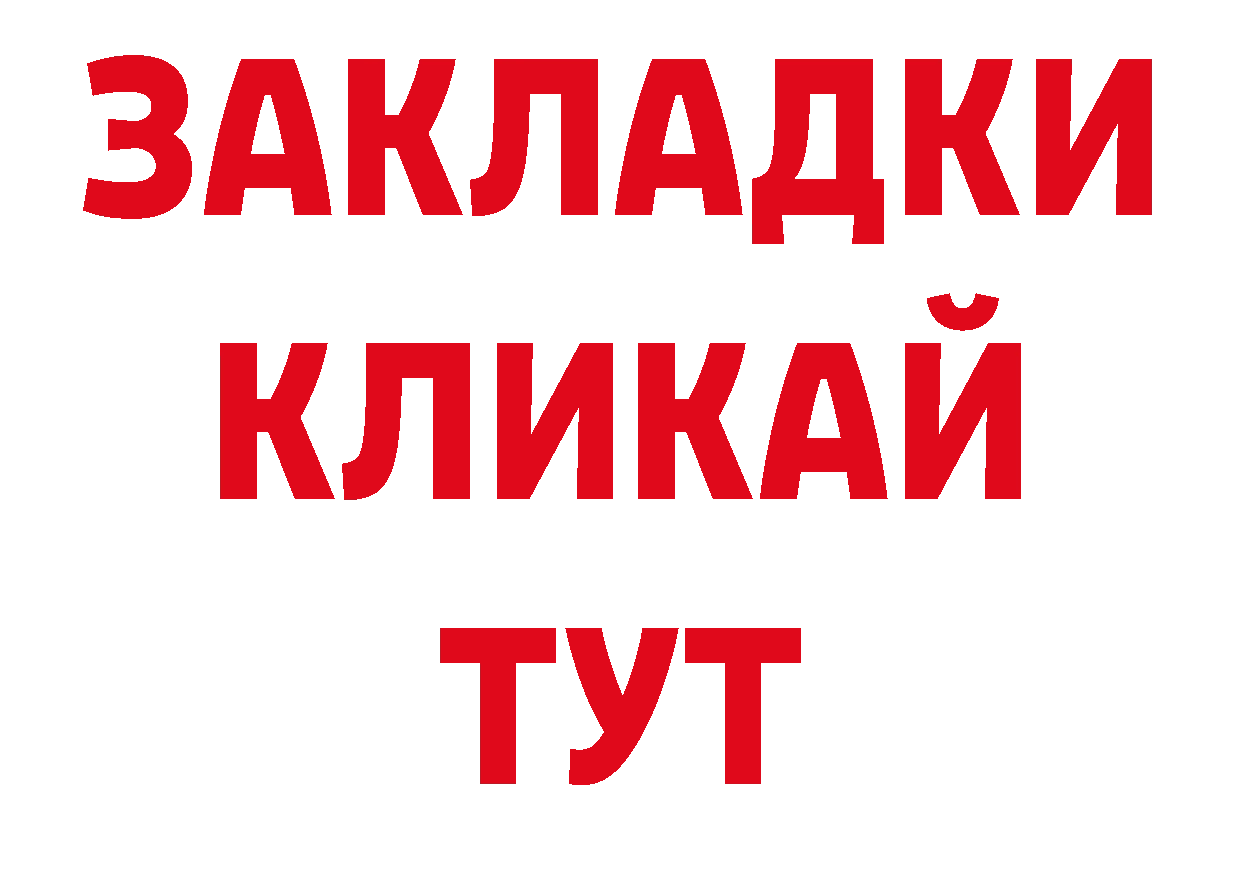 ЗАКЛАДКИ
КЛИКАЙ
ТУТ